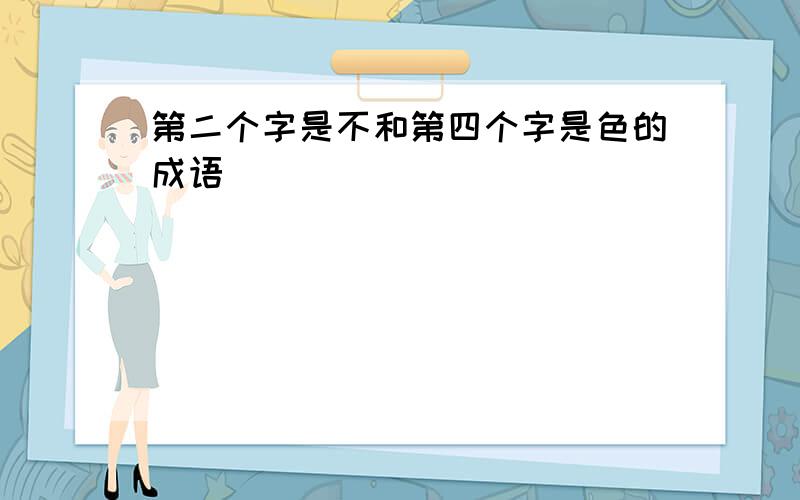 第二个字是不和第四个字是色的成语